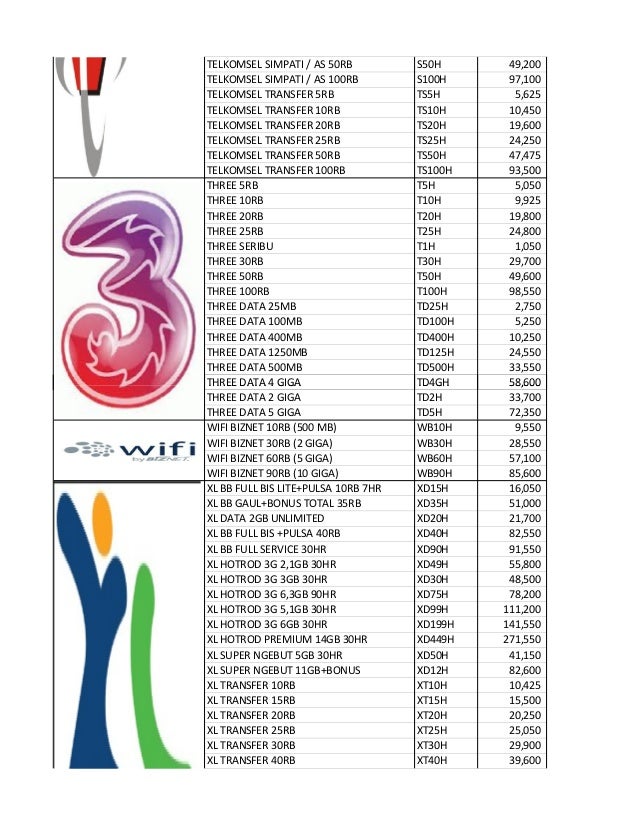 | | | | |
|---|---|---|---|
| | TELKOMSEL SIMPATI / AS 50RB | S50H | 49,200 |
| | TELKOMSEL SIMPATI / AS 100RB | S100H | 97,100 |
| | TELKOMSEL TRANSFER 5RB | TS5H | 5,625 |
| | TELKOMSEL TRANSFER 10RB | TS10H | 10,450 |
| | TELKOMSEL TRANSFER 20RB | TS20H | 19,600 |
| | TELKOMSEL TRANSFER 25RB | TS25H | 24,250 |
| | TELKOMSEL TRANSFER 50RB | TS50H | 47,475 |
| | TELKOMSEL TRANSFER 100RB | TS100H | 93,500 |
| 3 | THREE 5RB | T5H | 5,050 |
| | THREE 10RB | T10H | 9,925 |
| | THREE 20RB | T20H | 19,800 |
| | THREE 25RB | T25H | 24,800 |
| | THREE SERIBU | T1H | 1,050 |
| | THREE 30RB | T30H | 29,700 |
| | THREE 50RB | T50H | 49,600 |
| | THREE 100RB | T100H | 98,550 |
| | THREE DATA 25MB | TD25H | 2,750 |
| | THREE DATA 100MB | TD100H | 5,250 |
| | THREE DATA 400MB | TD400H | 10,250 |
| | THREE DATA 1250MB | TD125H | 24,550 |
| | THREE DATA 500MB | TD500H | 33,550 |
| | THREE DATA 4 GIGA | TD4GH | 58,600 |
| | THREE DATA 2 GIGA | TD2H | 33,700 |
| | THREE DATA 5 GIGA | TD5H | 72,350 |
| wifi by BIZNET | WIFI BIZNET 10RB (500 MB) | WB10H | 9,550 |
| | WIFI BIZNET 30RB (2 GIGA) | WB30H | 28,550 |
| | WIFI BIZNET 60RB (5 GIGA) | WB60H | 57,100 |
| | WIFI BIZNET 90RB (10 GIGA) | WB90H | 85,600 |
| | XL BB FULL BIS LITE+PULSA 10RB 7HR | XD15H | 16,050 |
| | XL BB GAUL+BONUS TOTAL 35RB | XD35H | 51,000 |
| | XL DATA 2GB UNLIMITED | XD20H | 21,700 |
| | XL BB FULL BIS +PULSA 40RB | XD40H | 82,550 |
| | XL BB FULL SERVICE 30HR | XD90H | 91,550 |
| | XL HOTROD 3G 2,1GB 30HR | XD49H | 55,800 |
| | XL HOTROD 3G 3GB 30HR | XD30H | 48,500 |
| | XL HOTROD 3G 6,3GB 90HR | XD75H | 78,200 |
| | XL HOTROD 3G 5,1GB 30HR | XD99H | 111,200 |
| | XL HOTROD 3G 6GB 30HR | XD199H | 141,550 |
| | XL HOTROD PREMIUM 14GB 30HR | XD449H | 271,550 |
| | XL SUPER NGEBUT 5GB 30HR | XD50H | 41,150 |
| | XL SUPER NGEBUT 11GB+BONUS | XD12H | 82,600 |
| | XL TRANSFER 10RB | XT10H | 10,425 |
| | XL TRANSFER 15RB | XT15H | 15,500 |
| | XL TRANSFER 20RB | XT20H | 20,250 |
| | XL TRANSFER 25RB | XT25H | 25,050 |
| | XL TRANSFER 30RB | XT30H | 29,900 |
| | XL TRANSFER 40RB | XT40H | 39,600 |